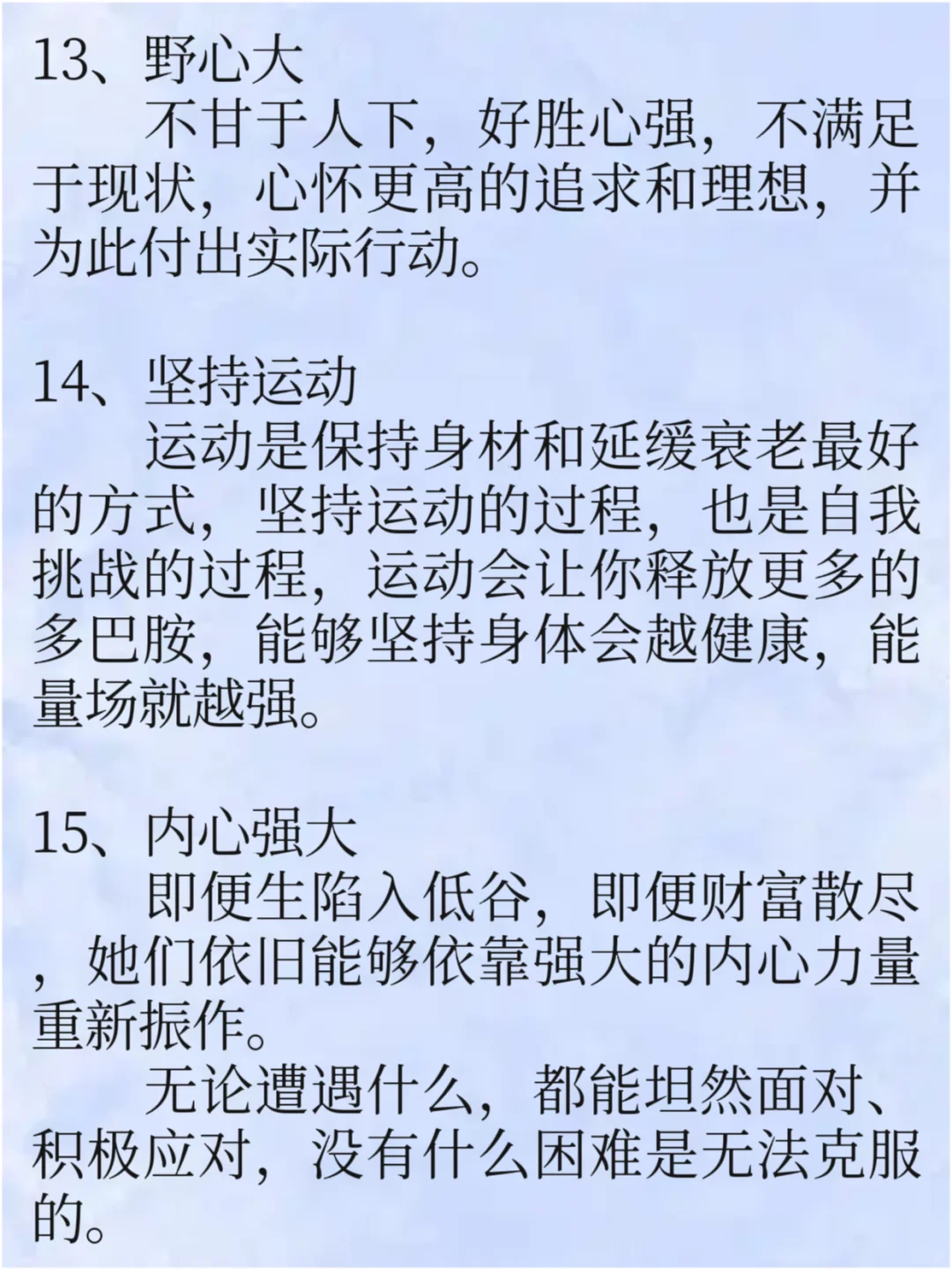 13、野心大

不甘于人下，好胜心强，不满足于现状，心怀更高的追求和理想，并为此付出实际行动。

14、坚持运动

运动是保持身材和延缓衰老最好的方式，坚持运动的过程，也是自我挑战的过程，运动会让你释放更多的多巴胺，能够坚持身体会越健康，能量场就越强。

15、内心强大

即便生陷入低谷，即便财富散尽，她们依旧能够依靠强大的内心力量重新振作。

无论遭遇什么，都能坦然面对、积极应对，没有什么困难是无法克服的。